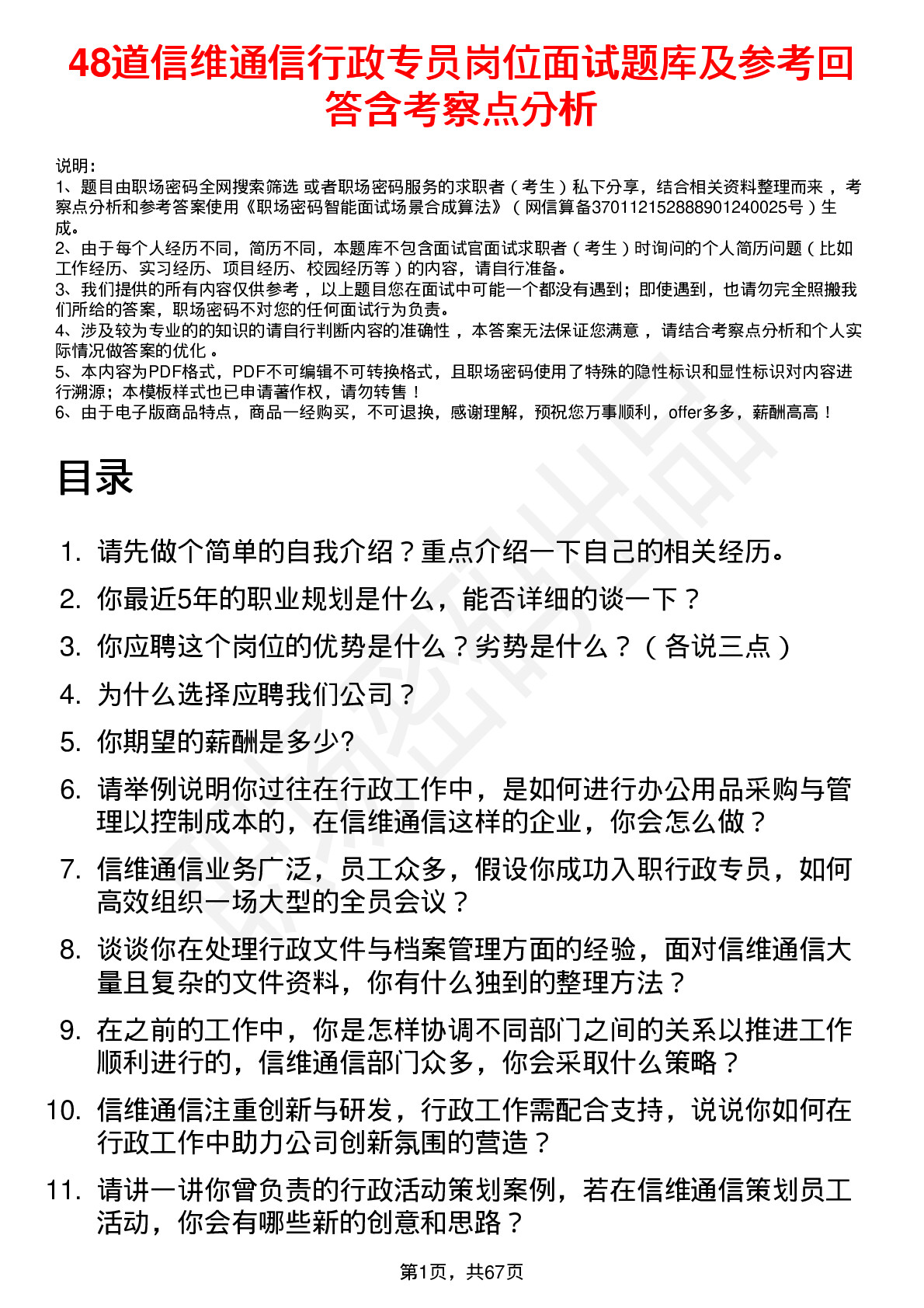 48道信维通信行政专员岗位面试题库及参考回答含考察点分析

说明：
1、题目由职场密码全网搜索筛选 或者职场密码服务的求职者（考生）私下分享，结合相关资料整理而来，考察点分析和参考答案使用《职场密码智能面试场景合成算法》（网信算备370112152888901240025号）生成。
2、由于每个人经历不同，简历不同，本题库不包含面试官面试求职者（考生）时询问的个人简历问题（比如工作经历、实习经历、项目经历、校园经历等）的内容，请自行准备。
3、我们提供的所有内容仅供参考，以上题目您在面试中可能一个都没有遇到；即使遇到，也请勿完全照搬我们所给的答案，职场密码不对您的任何面试行为负责。
4、涉及较为专业的的知识的请自行判断内容的准确性，本答案无法保证您满意，请结合考察点分析和个人实际情况做答案的优化。
5、本内容为PDF格式，PDF不可编辑不可转换格式，且职场密码使用了特殊的隐性标识和显性标识对内容进行溯源；本模板样式也已申请著作权，请勿转售！
6、由于电子版商品特点，商品一经购买，不可退换，感谢理解，预祝您万事顺利，offer多多，薪酬高高！

目录

1. 请先做个简单的自我介绍？重点介绍一下自己的相关经历。
2. 你最近5年的职业规划是什么，能否详细的谈一下？
3. 你应聘这个岗位的优势是什么？劣势是什么？（各说三点）
4. 为什么选择应聘我们公司？
5. 你期望的薪酬是多少?
6. 请举例说明你过往在行政工作中，是如何进行办公用品采购与管理以控制成本的，在信维通信这样的企业，你会怎么做？
7. 信维通信业务广泛，员工众多，假设你成功入职行政专员，如何高效组织一场大型的全员会议？
8. 谈谈你在处理行政文件与档案管理方面的经验，面对信维通信大量且复杂的文件资料，你有什么独到的整理方法？
9. 在之前的工作中，你是怎样协调不同部门之间的关系以推进工作顺利进行的，信维通信部门众多，你会采取什么策略？
10. 信维通信注重创新与研发，行政工作需配合支持，说说你如何在行政工作中助力公司创新氛围的营造？
11. 请讲一讲你曾负责的行政活动策划案例，若在信维通信策划员工活动，你会有哪些新的创意和思路？

第1页，共67页